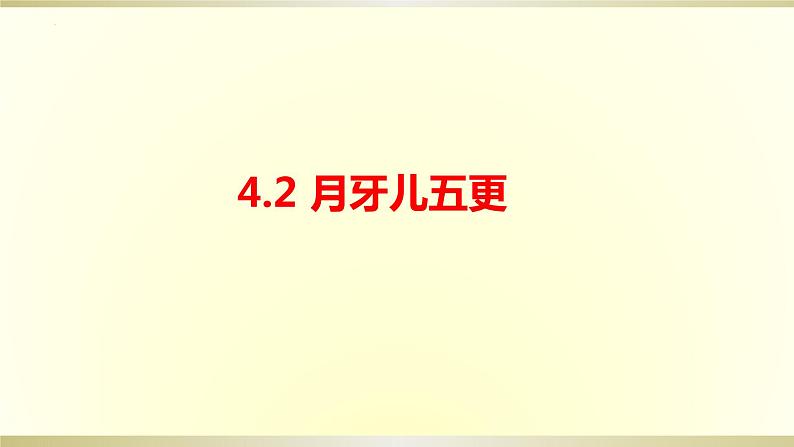 4.2 月牙儿五更